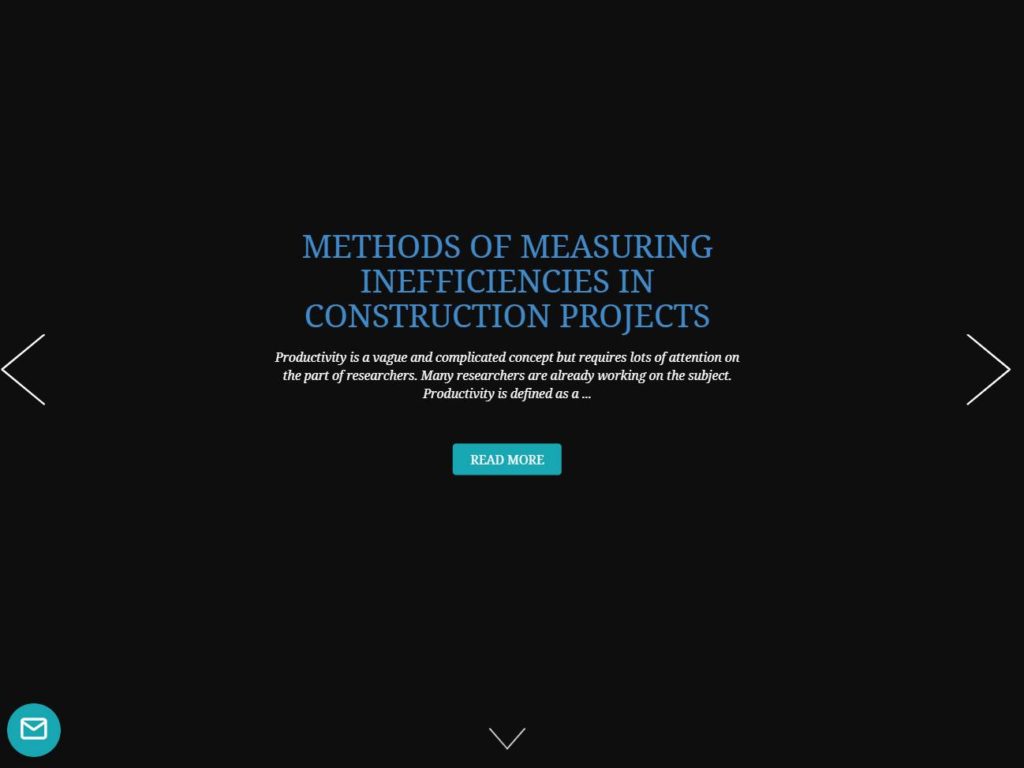 METHODS OF MEASURING INEFFICIENCIES IN CONSTRUCTION PROJECTS

Productivity is a vague and complicated concept but requires lots of attention on the part of researchers. Many researchers are already working on the subject. Productivity is defined as a ...

READ MORE